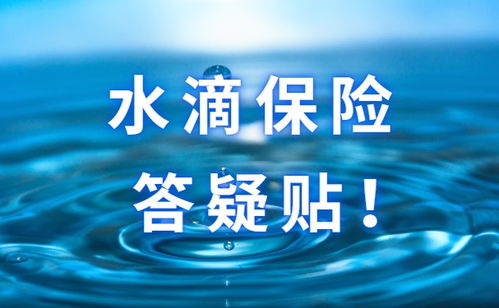 水滴保险
答疑贴！